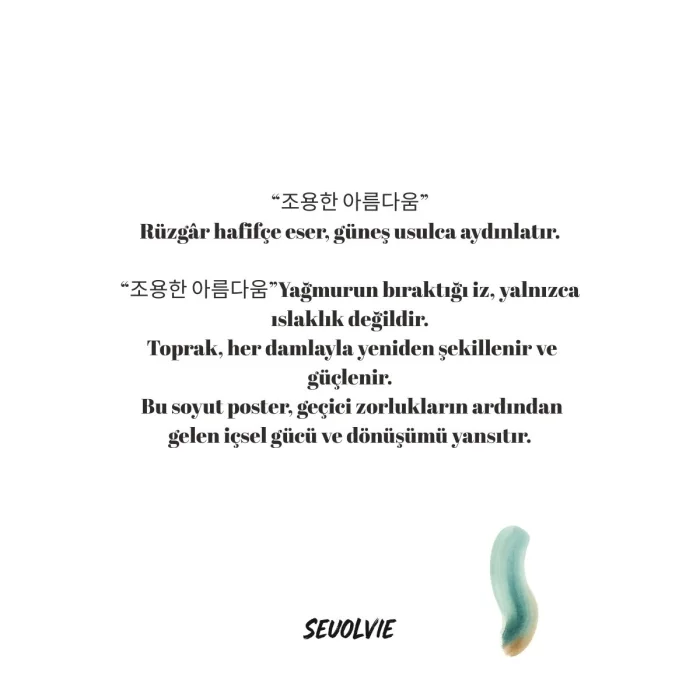 "조용한 아름다움"
Rüzgâr hafifçe eser, güneş usulca aydınlatır.

"조용한 아름다움"Yağmurun bıraktığı iz, yalnızca ıslaklık değildir.
Toprak, her damlayla yeniden şekillenir ve güçlenir.
Bu soyut poster, geçici zorlukların ardından gelen içsel gücü ve dönüşümü yansıtır.

SEUOLVIE